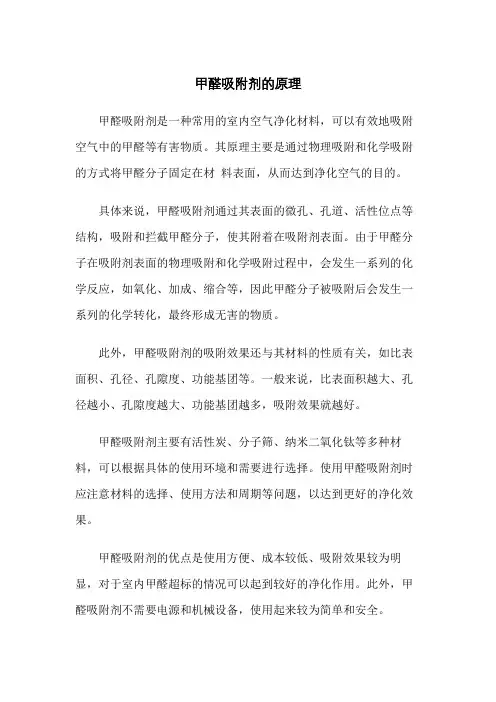 甲醛吸附剂的原理

甲醛吸附剂是一种常用的室内空气净化材料，可以有效地吸附空气中的甲醛等有害物质。其原理主要是通过物理吸附和化学吸附的方式将甲醛分子固定在材 料表面，从而达到净化空气的目的。

具体来说，甲醛吸附剂通过其表面的微孔、孔道、活性位点等结构，吸附和拦截甲醛分子，使其附着在吸附剂表面。由于甲醛分子在吸附剂表面的物理吸附和化学吸附过程中，会发生一系列的化学反应，如氧化、加成、缩合等，因此甲醛分子被吸附后会发生一系列的化学转化，最终形成无害的物质。

此外，甲醛吸附剂的吸附效果还与其材料的性质有关，如比表面积、孔径、孔隙度、功能基团等。一般来说，比表面积越大、孔径越小、孔隙度越大、功能基团越多，吸附效果就越好。

甲醛吸附剂主要有活性炭、分子筛、纳米二氧化钛等多种材料，可以根据具体的使用环境和需要进行选择。使用甲醛吸附剂时应注意材料的选择、使用方法和周期等问题，以达到更好的净化效果。

甲醛吸附剂的优点是使用方便、成本较低、吸附效果较为明显，对于室内甲醛超标的情况可以起到较好的净化作用。此外，甲醛吸附剂不需要电源和机械设备，使用起来较为简单和安全。